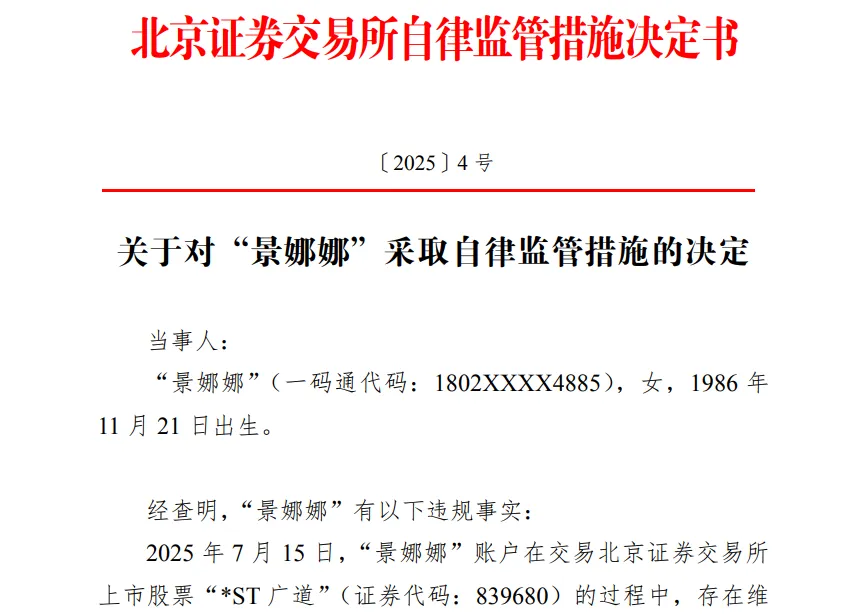 北京证券交易所自律监管措施决定书

〔2025〕4号

关于对“景娜娜”采取自律监管措施的决定

当事人：

“景娜娜”（一码通代码：1802XXXX4885），女，1986年11月21日出生。

经查明，“景娜娜”有以下违规事实：

2025年7月15日，“景娜娜”账户在交易北京证券交易所上市股票“*ST广道”（证券代码：839680）的过程中，存在维